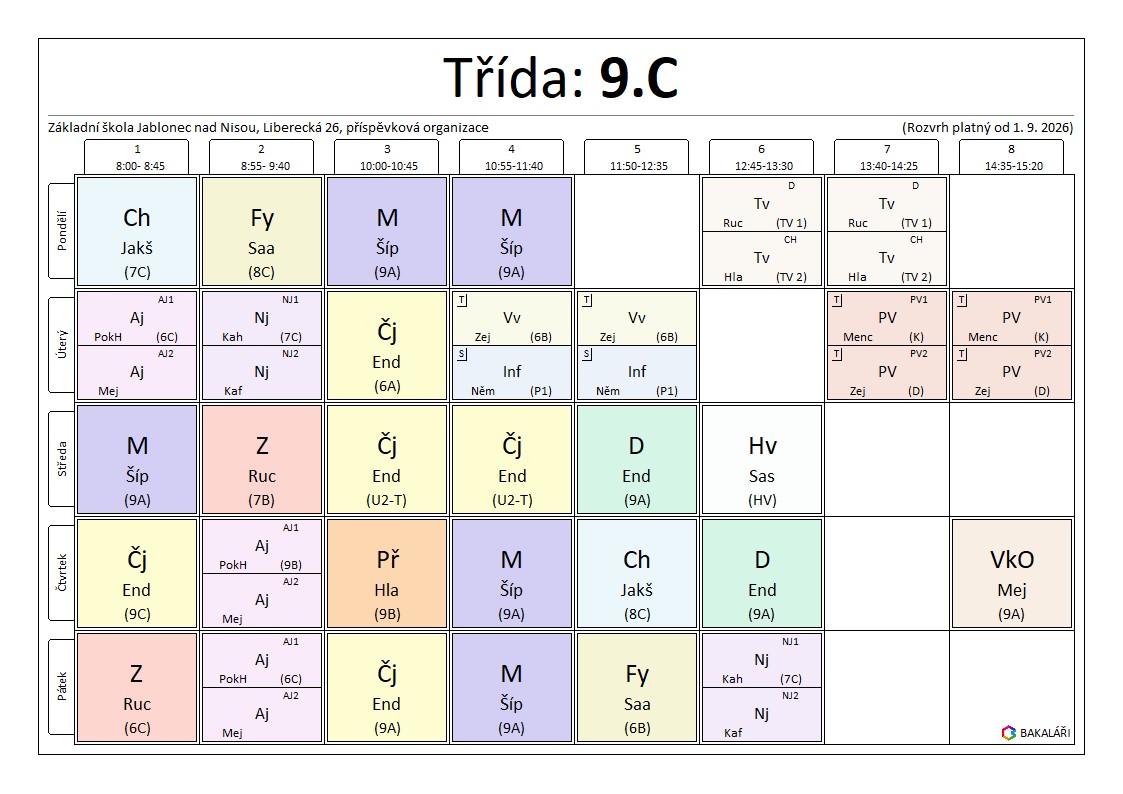 Třída: 9.C

Základní škola Jablonec nad Nisou, Liberecká 26, příspěvková organizace (Rozvrh platný od 1. 9. 2026)

|  | 1 8:00- 8:45 | 2 8:55- 9:40 | 3 10:00-10:45 | 4 10:55-11:40 | 5 11:50-12:35 | 6 12:45-13:30 | 7 13:40-14:25 | 8 14:35-15:20 |
|---|---|---|---|---|---|---|---|---|
| Pondělí | Ch Jakš (7C) | Fy Saa (8C) | M Šíp (9A) | M Šíp (9A) |  | D Tv Ruc (TV 1) CH Tv Hla (TV 2) | D Tv Ruc (TV 1) CH Tv Hla (TV 2) |  |
| Úterý | AJ1 Aj PokH (6C) AJ2 Aj Mej | NJ1 Nj Kah (7C) NJ2 Nj Kaf | Čj End (6A) | T Vv Zej (6B) S Inf Něm (P1) | T Vv Zej (6B) S Inf Něm (P1) |  | T PV1 PV Menc (K) T PV2 PV Zej (D) | T PV1 PV Menc (K) T PV2 PV Zej (D) |
| Středa | M Šíp (9A) | Z Ruc (7B) | Čj End (U2-T) | Čj End (U2-T) | D End (9A) | Hv Sas (HV) |  |  |
| Čtvrtek | Čj End (9C) | AJ1 Aj PokH (9B) AJ2 Aj Mej | Př Hla (9B) | M Šíp (9A) | Ch Jakš (8C) | D End (9A) |  | VkO Mej (9A) |
| Pátek | Z Ruc (6C) | AJ1 Aj PokH (6C) AJ2 Aj Mej | Čj End (9A) | M Šíp (9A) | Fy Saa (6B) | NJ1 Nj Kah (7C) NJ2 Nj Kaf |  |  |

BAKALÁŘI